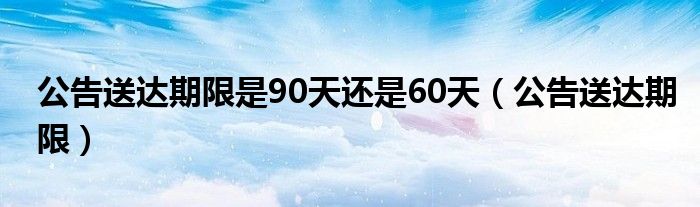 公告送达期限是90天还是60天（公告送达期限）